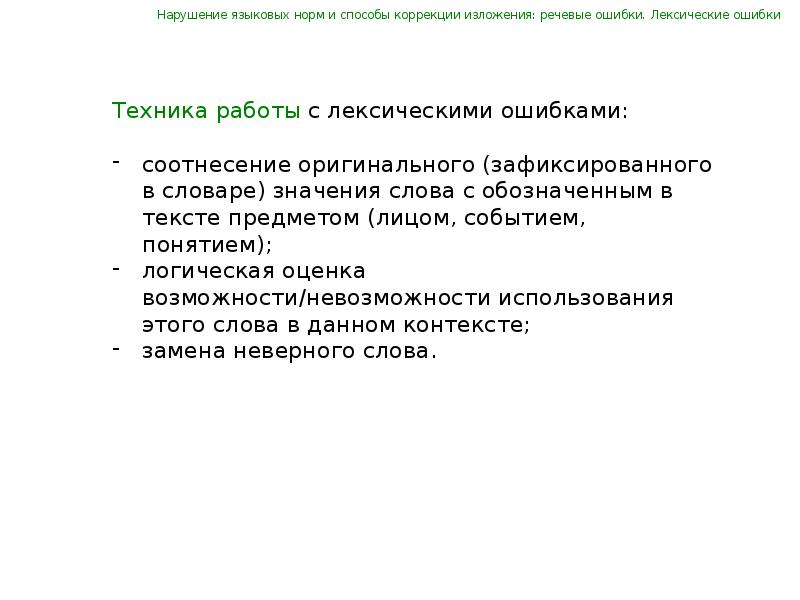 Нарушение языковых норм и способы коррекции изложения: речевые ошибки. Лексические ошибки

Техника работы с лексическими ошибками:

- соотнесение оригинального (зафиксированного в словаре) значения слова с обозначенным в тексте предметом (лицом, событием, понятием);
- логическая оценка возможности/невозможности использования этого слова в данном контексте;
- замена неверного слова.